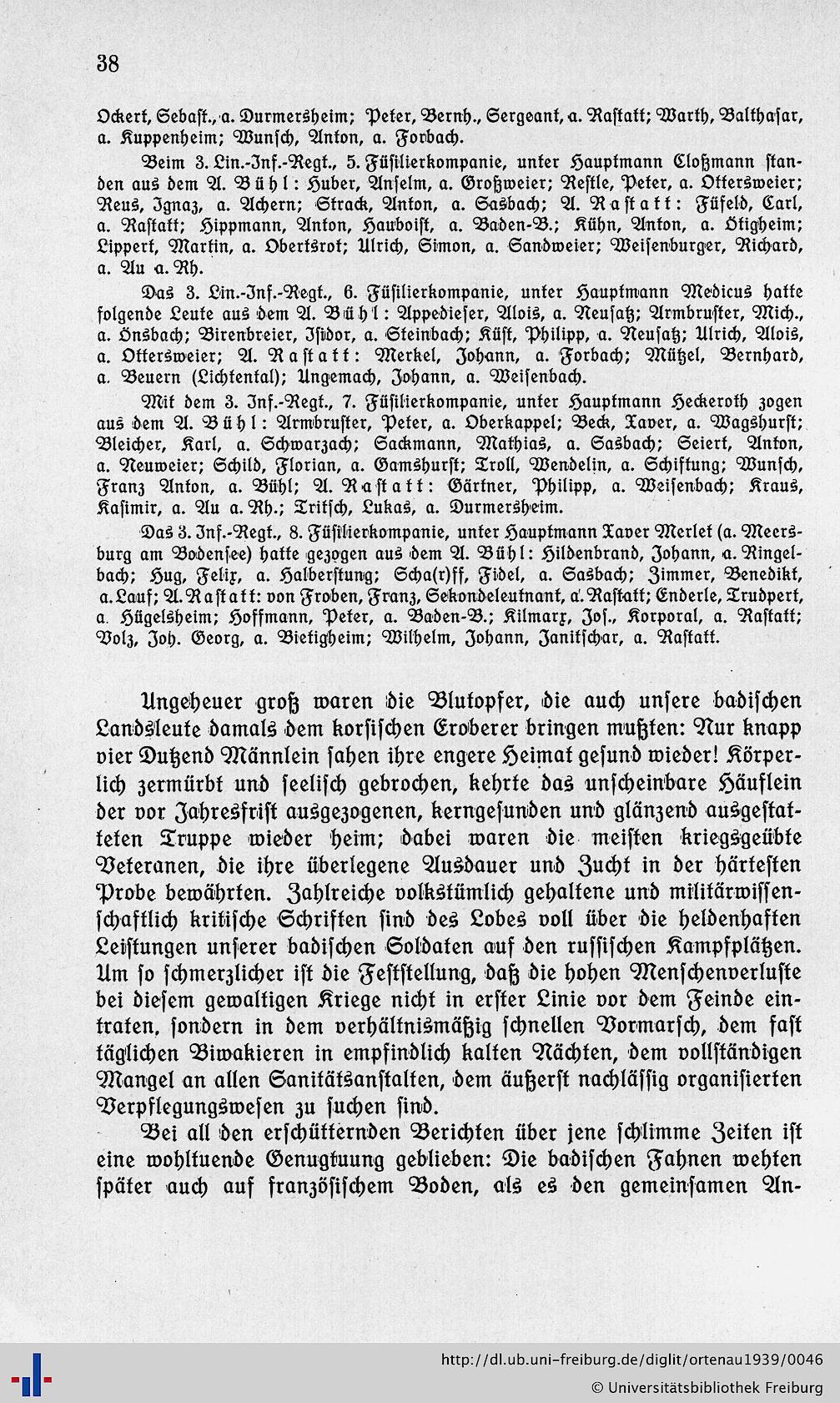 38

Ockert, Sebast., a. Durmersheim; Peter, Bernh., Sergeant, a. Rastatt; Warth, Balthasar, a. Kuppenheim; Wunsch, Anton, a. Forbach.

Beim 3. Lin.-Inf.-Regt., 5. Füsilierkompanie, unter Hauptmann Cloßmann standen aus dem A. Bühl: Huber, Anselm, a. Großweier; Restle, Peter, a. Ottersweier; Reus, Ignaz, a. Achern; Strack, Anton, a. Sasbach; A. Rastatt: Füseld, Carl, a. Rastatt; Hippmann, Anton, Hauboist, a. Baden-B.; Kühn, Anton, a. Ötigheim; Lippert, Martin, a. Obertsrot; Ulrich, Simon, a. Sandweier; Weisenburger, Richard, a. Au a. Rh.

Das 3. Lin.-Inf.-Regt., 6. Füsilierkompanie, unter Hauptmann Medicus hatte folgende Leute aus dem A. Bühl: Appedieser, Alois, a. Neusatz; Armbruster, Mich., a. Önsbach; Birenbreier, Isidor, a. Steinbach; Küst, Philipp, a. Neusatz; Ulrich, Alois, a. Ottersweier; A. Rastatt: Merkel, Johann, a. Forbach; Mützel, Bernhard, a. Beuern (Lichtental); Ungemach, Johann, a. Weisenbach.

Mit dem 3. Inf.-Regt., 7. Füsilierkompanie, unter Hauptmann Heckeroth zogen aus dem A. Bühl: Armbruster, Peter, a. Oberkappel; Beck, Xaver, a. Wagshurst; Bleicher, Karl, a. Schwarzach; Sackmann, Mathias, a. Sasbach; Seiert, Anton, a. Neuweier; Schild, Florian, a. Gamshurst; Troll, Wendelin, a. Schiftung; Wunsch, Franz Anton, a. Bühl; A. Rastatt: Gärtner, Philipp, a. Weisenbach; Kraus, Kasimir, a. Au a. Rh.; Tritsch, Lukas, a. Durmersheim.

Das 3. Inf.-Regt., 8. Füsilierkompanie, unter Hauptmann Xaver Merlet (a. Meersburg am Bodensee) hatte gezogen aus dem A. Bühl: Hildenbrand, Johann, a. Ringelbach; Hug, Felix, a. Halberstung; Scha(r)ff, Fidel, a. Sasbach; Zimmer, Benedikt, a. Lauf; A. Rastatt: von Froben, Franz, Sekondeleutnant, a. Rastatt; Enderle, Trudpert, a. Hügelsheim; Hoffmann, Peter, a. Baden-B.; Kilmarx, Jos., Korporal, a. Rastatt; Volz, Joh. Georg, a. Bietigheim; Wilhelm, Johann, Janitschar, a. Rastatt.

Ungeheuer groß waren die Blutopfer, die auch unsere badischen Landsleute damals dem korsischen Eroberer bringen mußten: Nur knapp vier Dutzend Männlein sahen ihre engere Heimat gesund wieder! Körperlich zermürbt und seelisch gebrochen, kehrte das unscheinbare Häuflein der vor Jahresfrist ausgezogenen, kerngesunden und glänzend ausgestatteten Truppe wieder heim; dabei waren die meisten kriegsgeübte Veteranen, die ihre überlegene Ausdauer und Zucht in der härtesten Probe bewährten. Zahlreiche volkstümlich gehaltene und militärwissenschaftlich kritische Schriften sind des Lobes voll über die heldenhaften Leistungen unserer badischen Soldaten auf den russischen Kampfplätzen. Um so schmerzlicher ist die Feststellung, daß die hohen Menschenverluste bei diesem gewaltigen Kriege nicht in erster Linie vor dem Feinde eintraten, sondern in dem verhältnismäßig schnellen Vormarsch, dem fast täglichen Biwakieren in empfindlich kalten Nächten, dem vollständigen Mangel an allen Sanitätsanstalten, dem äußerst nachlässig organisierten Verpflegungswesen zu suchen sind.

Bei all den erschütternden Berichten über jene schlimme Zeiten ist eine wohltuende Genugtuung geblieben: Die badischen Fahnen wehten später auch auf französischem Boden, als es den gemeinsamen An-

http://dl.ub.uni-freiburg.de/diglit/ortenau1939/0046
© Universitätsbibliothek Freiburg